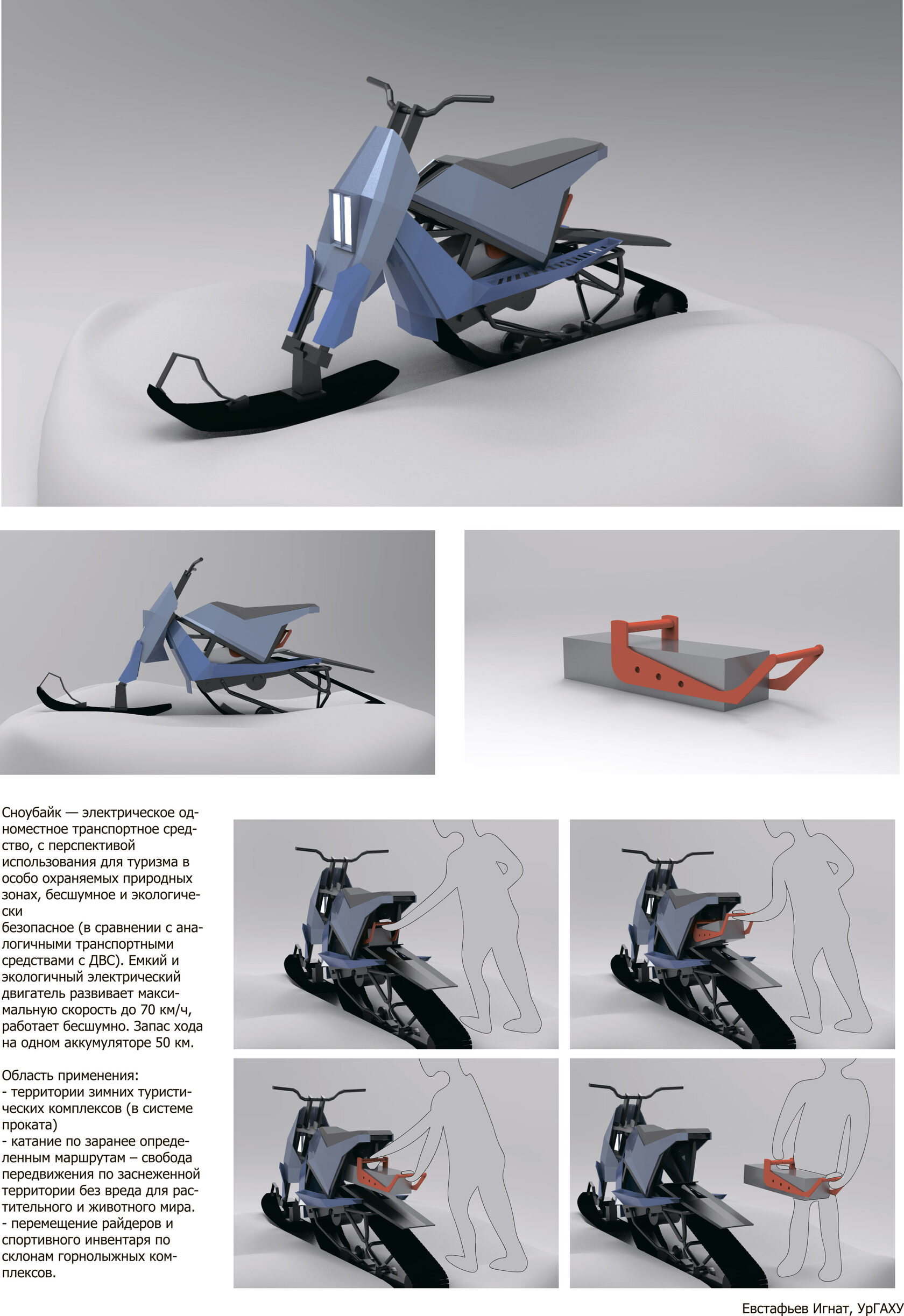 Сноубайк — электрическое одноместное транспортное средство, с перспективой использования для туризма в особо охраняемых природных зонах, бесшумное и экологически

безопасное (в сравнении с аналогичными транспортными средствами с ДВС). Емкий и экологичный электрический двигатель развивает максимальную скорость до 70 км/ч, работает бесшумно. Запас хода на одном аккумуляторе 50 км.

Область применения:
- территории зимних туристических комплексов (в системе проката)
- катание по заранее определенным маршрутам – свобода передвижения по заснеженной территории без вреда для растительного и животного мира.
- перемещение райдеров и спортивного инвентаря по склонам горнолыжных комплексов.

Евстафьев Игнат, УрГАХУ